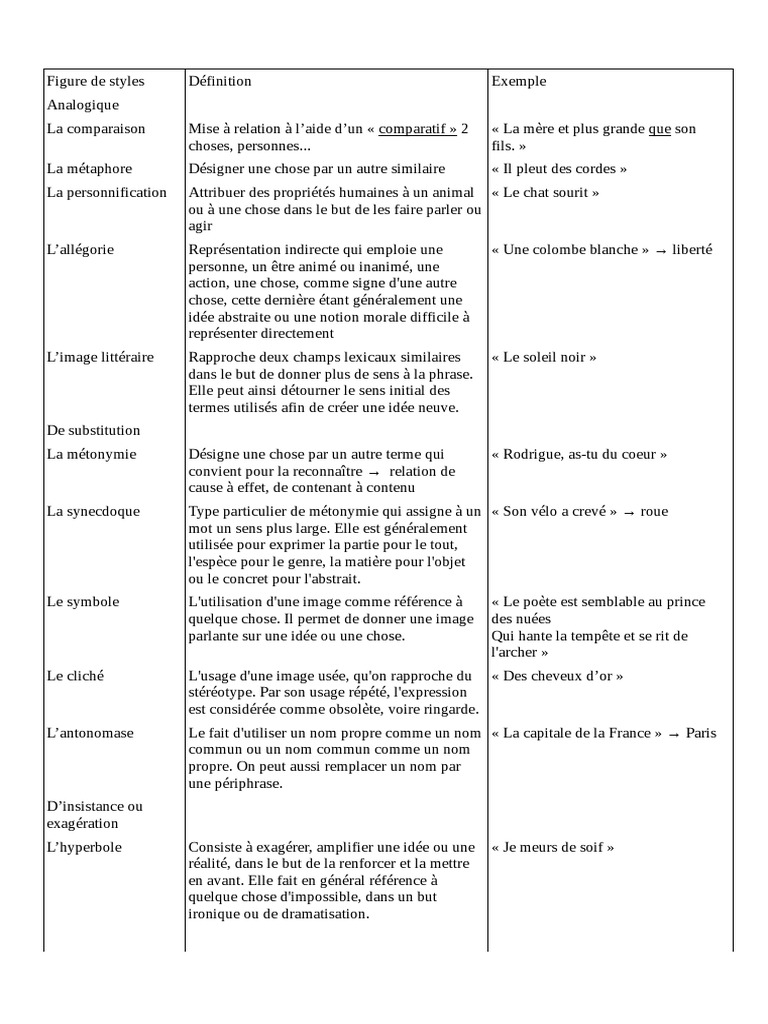 | Figure de styles | Définition | Exemple |
|---|---|---|
| Analogique | | |
| La comparaison | Mise à relation à l'aide d'un « comparatif » 2 choses, personnes... | « La mère et plus grande que son fils. » |
| La métaphore | Désigner une chose par un autre similaire | « Il pleut des cordes » |
| La personnification | Attribuer des propriétés humaines à un animal ou à une chose dans le but de les faire parler ou agir | « Le chat sourit » |
| L'allégorie | Représentation indirecte qui emploie une personne, un être animé ou inanimé, une action, une chose, comme signe d'une autre chose, cette dernière étant généralement une idée abstraite ou une notion morale difficile à représenter directement | « Une colombe blanche » → liberté |
| L'image littéraire | Rapproche deux champs lexicaux similaires dans le but de donner plus de sens à la phrase. Elle peut ainsi détourner le sens initial des termes utilisés afin de créer une idée neuve. | « Le soleil noir » |
| De substitution | | |
| La métonymie | Désigne une chose par un autre terme qui convient pour la reconnaître → relation de cause à effet, de contenant à contenu | « Rodrigue, as-tu du coeur » |
| La synecdoque | Type particulier de métonymie qui assigne à un mot un sens plus large. Elle est généralement utilisée pour exprimer la partie pour le tout, l'espèce pour le genre, la matière pour l'objet ou le concret pour l'abstrait. | « Son vélo a crevé » → roue |
| Le symbole | L'utilisation d'une image comme référence à quelque chose. Il permet de donner une image parlante sur une idée ou une chose. | « Le poète est semblable au prince des nuées Qui hante la tempête et se rit de l'archer » |
| Le cliché | L'usage d'une image usée, qu'on rapproche du stéréotype. Par son usage répété, l'expression est considérée comme obsolète, voire ringarde. | « Des cheveux d'or » |
| L'antonomase | Le fait d'utiliser un nom propre comme un nom commun ou un nom commun comme un nom propre. On peut aussi remplacer un nom par une périphrase. | « La capitale de la France » → Paris |
| D'insistance ou exagération | | |
| L'hyperbole | Consiste à exagérer, amplifier une idée ou une réalité, dans le but de la renforcer et la mettre en avant. Elle fait en général référence à quelque chose d'impossible, dans un but ironique ou de dramatisation. | « Je meurs de soif » |